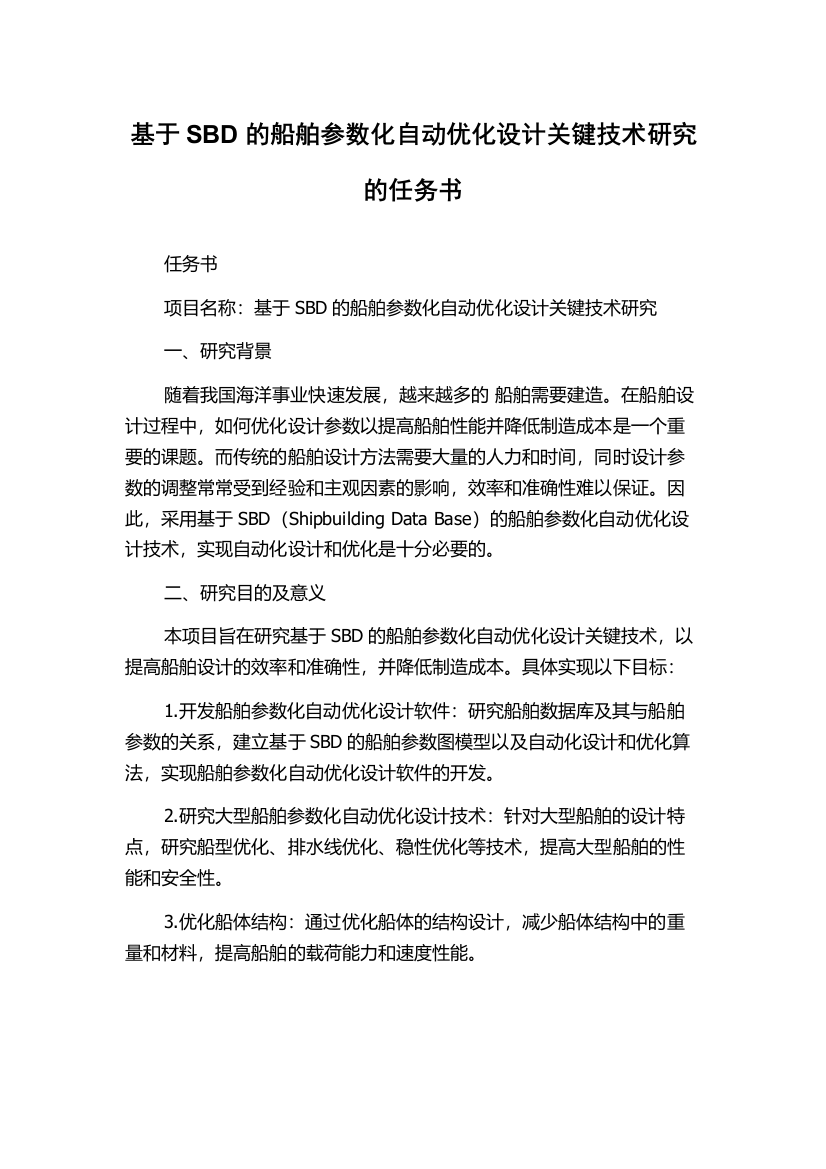 基于 SBD 的船舶参数化自动优化设计关键技术研究的任务书

任务书

项目名称：基于 SBD 的船舶参数化自动优化设计关键技术研究

一、研究背景

随着我国海洋事业快速发展，越来越多的 船舶需要建造。在船舶设计过程中，如何优化设计参数以提高船舶性能并降低制造成本是一个重要的课题。而传统的船舶设计方法需要大量的人力和时间，同时设计参数的调整常常受到经验和主观因素的影响，效率和准确性难以保证。因此，采用基于 SBD（Shipbuilding Data Base）的船舶参数化自动优化设计技术，实现自动化设计和优化是十分必要的。

二、研究目的及意义

本项目旨在研究基于 SBD 的船舶参数化自动优化设计关键技术，以提高船舶设计的效率和准确性，并降低制造成本。具体实现以下目标：

1.开发船舶参数化自动优化设计软件：研究船舶数据库及其与船舶参数的关系，建立基于 SBD 的船舶参数图模型以及自动化设计和优化算法，实现船舶参数化自动优化设计软件的开发。

2.研究大型船舶参数化自动优化设计技术：针对大型船舶的设计特点，研究船型优化、排水线优化、稳性优化等技术，提高大型船舶的性能和安全性。

3.优化船体结构：通过优化船体的结构设计，减少船体结构中的重量和材料，提高船舶的载荷能力和速度性能。